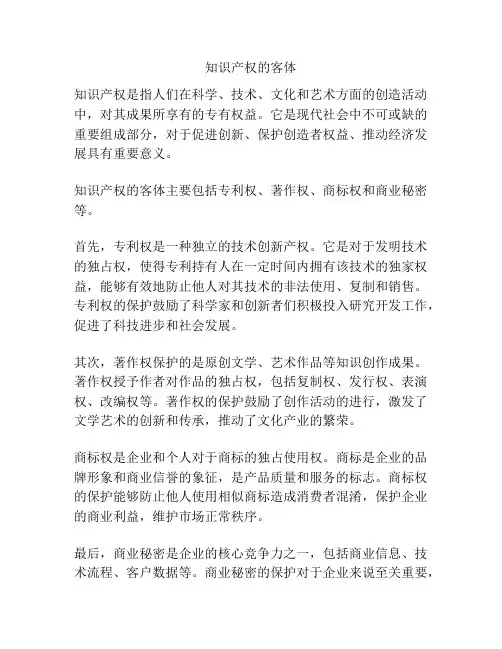 知识产权的客体

知识产权是指人们在科学、技术、文化和艺术方面的创造活动中，对其成果所享有的专有权益。它是现代社会中不可或缺的重要组成部分，对于促进创新、保护创造者权益、推动经济发展具有重要意义。

知识产权的客体主要包括专利权、著作权、商标权和商业秘密等。

首先，专利权是一种独立的技术创新产权。它是对于发明技术的独占权，使得专利持有人在一定时间内拥有该技术的独家权益，能够有效地防止他人对其技术的非法使用、复制和销售。专利权的保护鼓励了科学家和创新者们积极投入研究开发工作，促进了科技进步和社会发展。

其次，著作权保护的是原创文学、艺术作品等知识创作成果。著作权授予作者对作品的独占权，包括复制权、发行权、表演权、改编权等。著作权的保护鼓励了创作活动的进行，激发了文学艺术的创新和传承，推动了文化产业的繁荣。

商标权是企业和个人对于商标的独占使用权。商标是企业的品牌形象和商业信誉的象征，是产品质量和服务的标志。商标权的保护能够防止他人使用相似商标造成消费者混淆，保护企业的商业利益，维护市场正常秩序。

最后，商业秘密是企业的核心竞争力之一，包括商业信息、技术流程、客户数据等。商业秘密的保护对于企业来说至关重要，